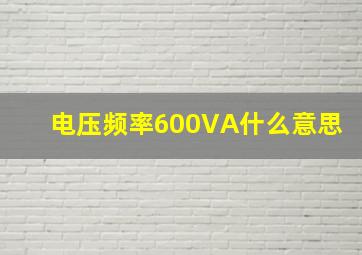 电压频率600VA什么意思